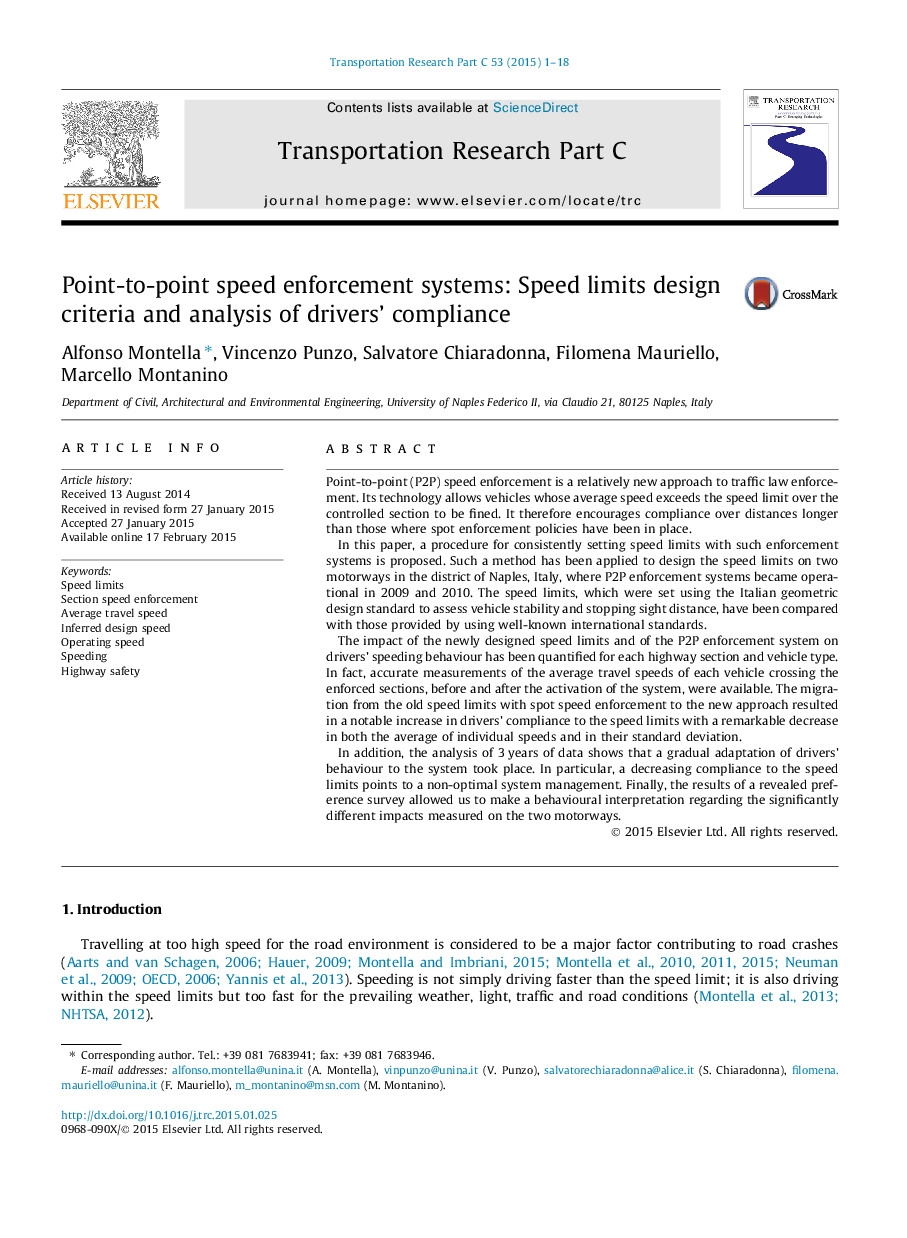 Transportation Research Part C 53 (2015) 1–18

ELSEVIER

Contents lists available at ScienceDirect

Transportation Research Part C

journal homepage: www.elsevier.com/locate/trc

TRANSPORTATION RESEARCH

Point-to-point speed enforcement systems: Speed limits design criteria and analysis of drivers' compliance

CrossMark

Alfonso Montella *, Vincenzo Punzo, Salvatore Chiaradonna, Filomena Mauriello, Marcello Montanino

Department of Civil, Architectural and Environmental Engineering, University of Naples Federico II, via Claudio 21, 80125 Naples, Italy

ARTICLE INFO

Article history:
Received 13 August 2014
Received in revised form 27 January 2015
Accepted 27 January 2015
Available online 17 February 2015

Keywords:
Speed limits
Section speed enforcement
Average travel speed
Inferred design speed
Operating speed
Speeding
Highway safety

ABSTRACT

Point-to-point (P2P) speed enforcement is a relatively new approach to traffic law enforcement. Its technology allows vehicles whose average speed exceeds the speed limit over the controlled section to be fined. It therefore encourages compliance over distances longer than those where spot enforcement policies have been in place.

In this paper, a procedure for consistently setting speed limits with such enforcement systems is proposed. Such a method has been applied to design the speed limits on two motorways in the district of Naples, Italy, where P2P enforcement systems became operational in 2009 and 2010. The speed limits, which were set using the Italian geometric design standard to assess vehicle stability and stopping sight distance, have been compared with those provided by using well-known international standards.

The impact of the newly designed speed limits and of the P2P enforcement system on drivers' speeding behaviour has been quantified for each highway section and vehicle type. In fact, accurate measurements of the average travel speeds of each vehicle crossing the enforced sections, before and after the activation of the system, were available. The migration from the old speed limits with spot speed enforcement to the new approach resulted in a notable increase in drivers' compliance to the speed limits with a remarkable decrease in both the average of individual speeds and in their standard deviation.

In addition, the analysis of 3 years of data shows that a gradual adaptation of drivers' behaviour to the system took place. In particular, a decreasing compliance to the speed limits points to a non-optimal system management. Finally, the results of a revealed preference survey allowed us to make a behavioural interpretation regarding the significantly different impacts measured on the two motorways.

© 2015 Elsevier Ltd. All rights reserved.

1. Introduction

Travelling at too high speed for the road environment is considered to be a major factor contributing to road crashes (Aarts and van Schagen, 2006; Hauer, 2009; Montella and Imbriani, 2015; Montella et al., 2010, 2011, 2015; Neuman et al., 2009; OECD, 2006; Yannis et al., 2013). Speeding is not simply driving faster than the speed limit; it is also driving within the speed limits but too fast for the prevailing weather, light, traffic and road conditions (Montella et al., 2013; NHTSA, 2012).

* Corresponding author. Tel.: +39 081 7683941; fax: +39 081 7683946.
E-mail addresses: alfonso.montella@unina.it (A. Montella), vinpunzo@unina.it (V. Punzo), salvatorechiaradonna@alice.it (S. Chiaradonna), filomena.mauriello@unina.it (F. Mauriello), m_montanino@msn.com (M. Montanino).

http://dx.doi.org/10.1016/j.trc.2015.01.025
0968-090X/© 2015 Elsevier Ltd. All rights reserved.